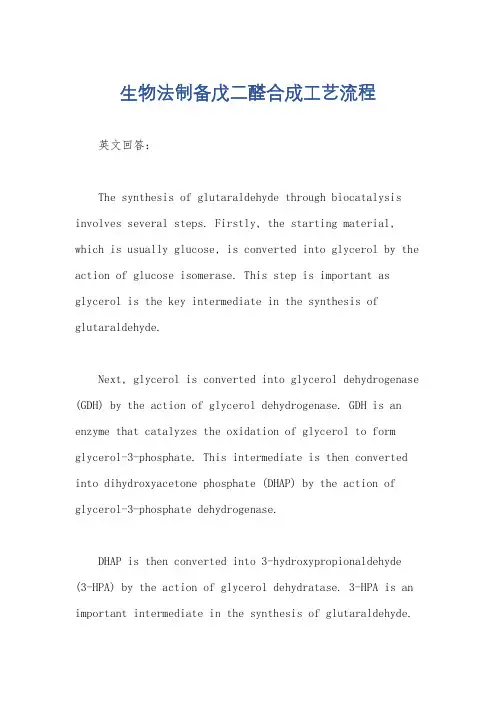 生物法制备戊二醛合成工艺流程

英文回答:

The synthesis of glutaraldehyde through biocatalysis involves several steps. Firstly, the starting material, which is usually glucose, is converted into glycerol by the action of glucose isomerase. This step is important as glycerol is the key intermediate in the synthesis of glutaraldehyde.

Next, glycerol is converted into glycerol dehydrogenase (GDH) by the action of glycerol dehydrogenase. GDH is an enzyme that catalyzes the oxidation of glycerol to form glycerol-3-phosphate. This intermediate is then converted into dihydroxyacetone phosphate (DHAP) by the action of glycerol-3-phosphate dehydrogenase.

DHAP is then converted into 3-hydroxypropionaldehyde (3-HPA) by the action of glycerol dehydratase. 3-HPA is an important intermediate in the synthesis of glutaraldehyde.